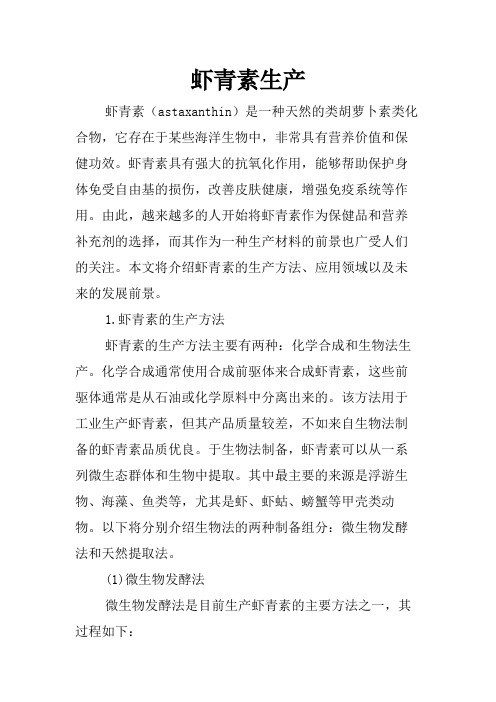 虾青素生产

虾青素（astaxanthin）是一种天然的类胡萝卜素类化合物，它存在于某些海洋生物中，非常具有营养价值和保健功效。虾青素具有强大的抗氧化作用，能够帮助保护身体免受自由基的损伤，改善皮肤健康，增强免疫系统等作用。由此，越来越多的人开始将虾青素作为保健品和营养补充剂的选择，而其作为一种生产材料的前景也广受人们的关注。本文将介绍虾青素的生产方法、应用领域以及未来的发展前景。

1.虾青素的生产方法

虾青素的生产方法主要有两种：化学合成和生物法生产。化学合成通常使用合成前驱体来合成虾青素，这些前驱体通常是从石油或化学原料中分离出来的。该方法用于工业生产虾青素，但其产品质量较差，不如来自生物法制备的虾青素品质优良。于生物法制备，虾青素可以从一系列微生态群体和生物中提取。其中最主要的来源是浮游生物、海藻、鱼类等，尤其是虾、虾蛄、螃蟹等甲壳类动物。以下将分别介绍生物法的两种制备组分：微生物发酵法和天然提取法。

(1)微生物发酵法

微生物发酵法是目前生产虾青素的主要方法之一，其过程如下：